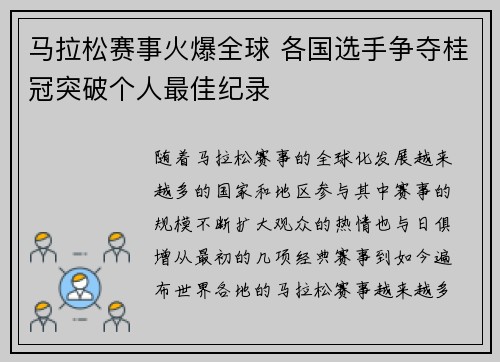 马拉松赛事火爆全球 各国选手争夺桂冠突破个人最佳纪录

随着马拉松赛事的全球化发展越来越多的国家和地区参与其中赛事的规模不断扩大观众的热情也与日俱增从最初的几项经典赛事到如今遍布世界各地的马拉松赛事越来越多